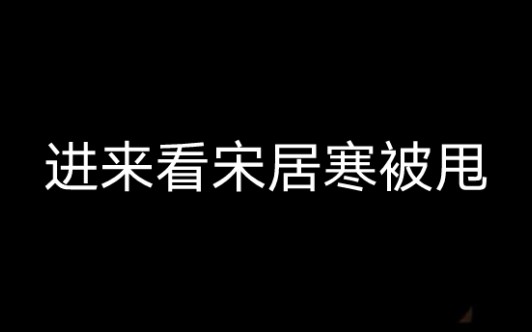 进来看宋居寒被甩